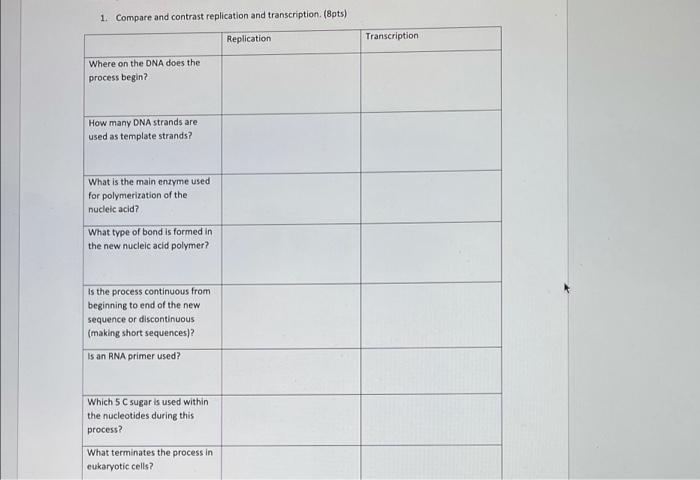 1. Compare and contrast replication and transcription. (8pts)

| | Replication | Transcription |
|---|---|---|
| Where on the DNA does the process begin? | | |
| How many DNA strands are used as template strands? | | |
| What is the main enzyme used for polymerization of the nucleic acid? | | |
| What type of bond is formed in the new nucleic acid polymer? | | |
| Is the process continuous from beginning to end of the new sequence or discontinuous (making short sequences)? | | |
| Is an RNA primer used? | | |
| Which 5 C sugar is used within the nucleotides during this process? | | |
| What terminates the process in eukaryotic cells? | | |